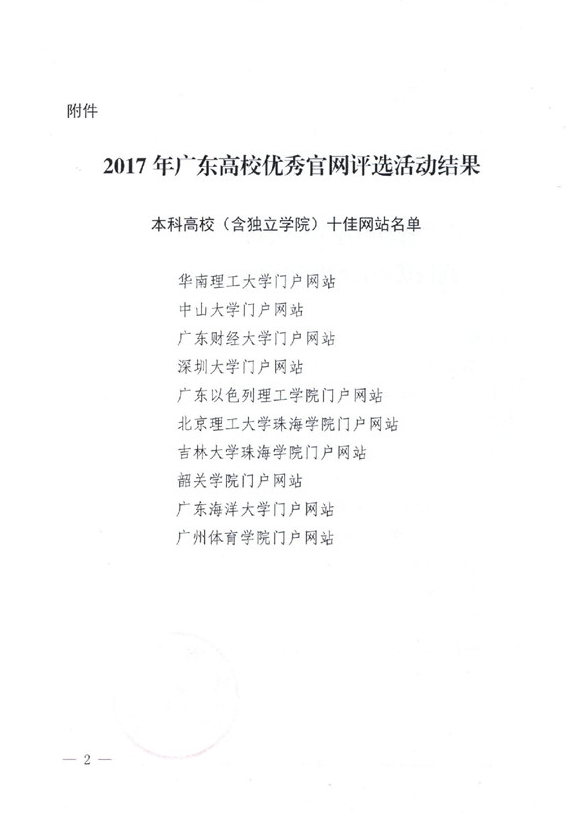 附件

2017年广东高校优秀官网评选活动结果

本科高校（含独立学院）十佳网站名单

华南理工大学门户网站
中山大学门户网站
广东财经大学门户网站
深圳大学门户网站
广东以色列理工学院门户网站
北京理工大学珠海学院门户网站
吉林大学珠海学院门户网站
韶关学院门户网站
广东海洋大学门户网站
广州体育学院门户网站

— 2 —